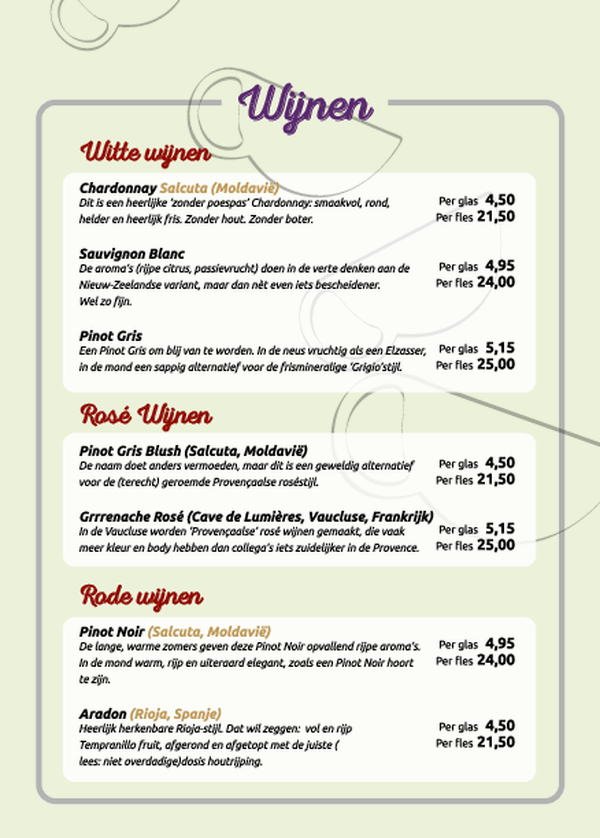 Wijnen

Witte wijnen

Chardonnay Salcuta (Moldavië)
Dit is een heerlijke 'zonder poespas' Chardonnay: smaakvol, rond, helder en heerlijk fris. Zonder hout. Zonder boter.
Per glas 4,50
Per fles 21,50

Sauvignon Blanc
De aroma's (rijpe citrus, passievrucht) doen in de verte denken aan de Nieuw-Zeelandse variant, maar dan nèt even iets bescheidener. Wel zo fijn.
Per glas 4,95
Per fles 24,00

Pinot Gris
Een Pinot Gris om blij van te worden. In de neus vruchtig als een Elzasser, in de mond een sappig alternatief voor de frismineralige 'Grigio'stijl.
Per glas 5,15
Per fles 25,00

Rosé Wijnen

Pinot Gris Blush (Salcuta, Moldavië)
De naam doet anders vermoeden, maar dit is een geweldig alternatief voor de (terecht) geroemde Provençaalse roséstijl.
Per glas 4,50
Per fles 21,50

Grrrenache Rosé (Cave de Lumières, Vaucluse, Frankrijk)
In de Vaucluse worden 'Provençaalse' rosé wijnen gemaakt, die vaak meer kleur en body hebben dan collega's iets zuidelijker in de Provence.
Per glas 5,15
Per fles 25,00

Rode wijnen

Pinot Noir (Salcuta, Moldavië)
De lange, warme zomers geven deze Pinot Noir opvallend rijpe aroma's. In de mond warm, rijp en uiteraard elegant, zoals een Pinot Noir hoort te zijn.
Per glas 4,95
Per fles 24,00

Aradon (Rioja, Spanje)
Heerlijk herkenbare Rioja-stijl. Dat wil zeggen: vol en rijp Tempranillo fruit, afgerond en afgetopt met de juiste ( lees: niet overdadige)dosis houtrijping.
Per glas 4,50
Per fles 21,50